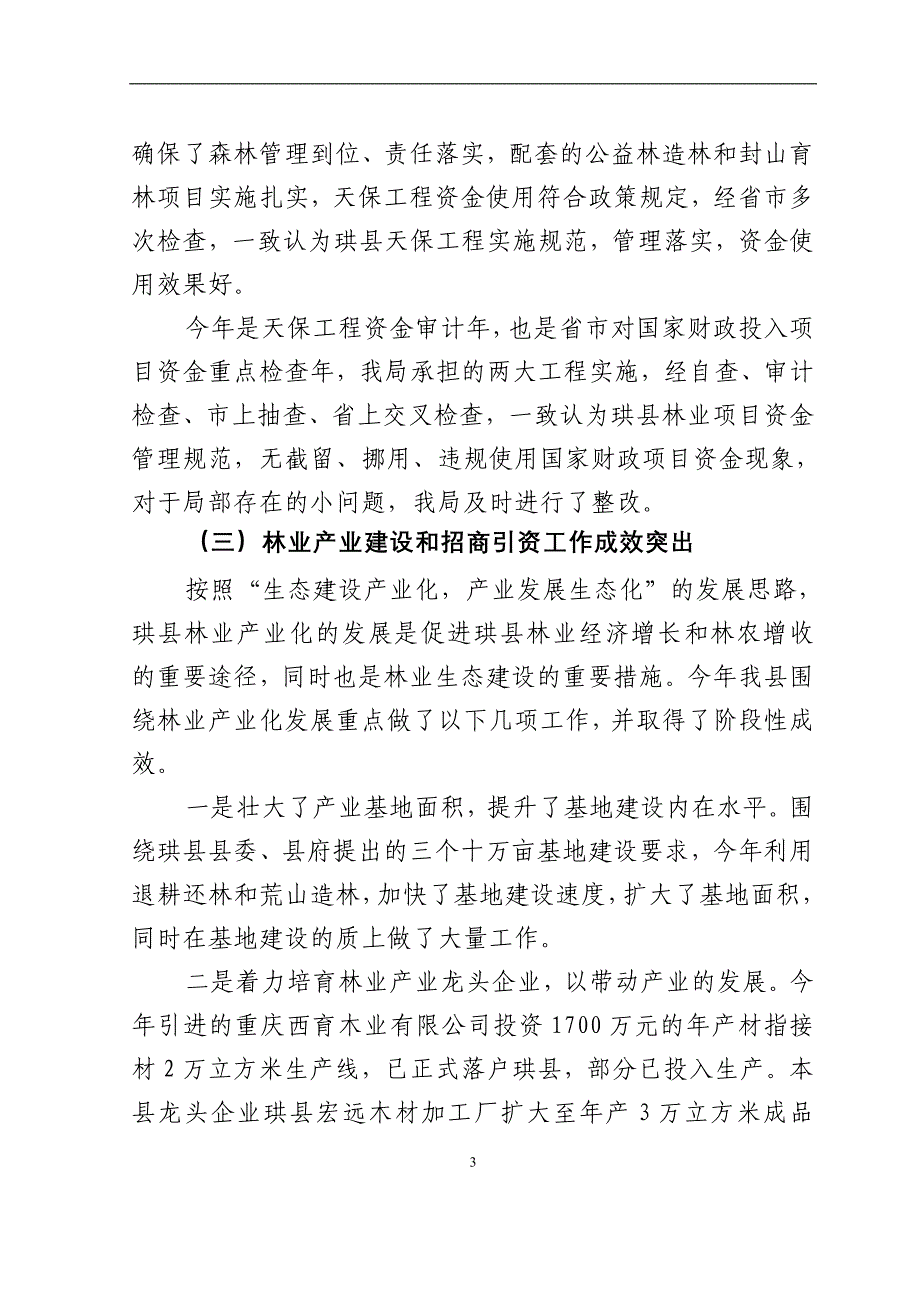 确保了森林管理到位、责任落实，配套的公益林造林和封山育林项目实施扎实，天保工程资金使用符合政策规定，经省市多次检查，一致认为珙县天保工程实施规范，管理落实，资金使用效果好。

今年是天保工程资金审计年，也是省市对国家财政投入项目资金重点检查年，我局承担的两大工程实施，经自查、审计检查、市上抽查、省上交叉检查，一致认为珙县林业项目资金管理规范，无截留、挪用、违规使用国家财政项目资金现象，对于局部存在的小问题，我局及时进行了整改。

（三）林业产业建设和招商引资工作成效突出

按照“生态建设产业化，产业发展生态化”的发展思路，珙县林业产业化的发展是促进珙县林业经济增长和林农增收的重要途径，同时也是林业生态建设的重要措施。今年我县围绕林业产业化发展重点做了以下几项工作，并取得了阶段性成效。

一是壮大了产业基地面积，提升了基地建设内在水平。围绕珙县县委、县府提出的三个十万亩基地建设要求，今年利用退耕还林和荒山造林，加快了基地建设速度，扩大了基地面积，同时在基地建设的质上做了大量工作。

二是着力培育林业产业龙头企业，以带动产业的发展。今年引进的重庆西育木业有限公司投资1700万元的年产材指接材2万立方米生产线，已正式落户珙县，部分已投入生产。本县龙头企业珙县宏远木材加工厂扩大至年产3万立方米成品

3